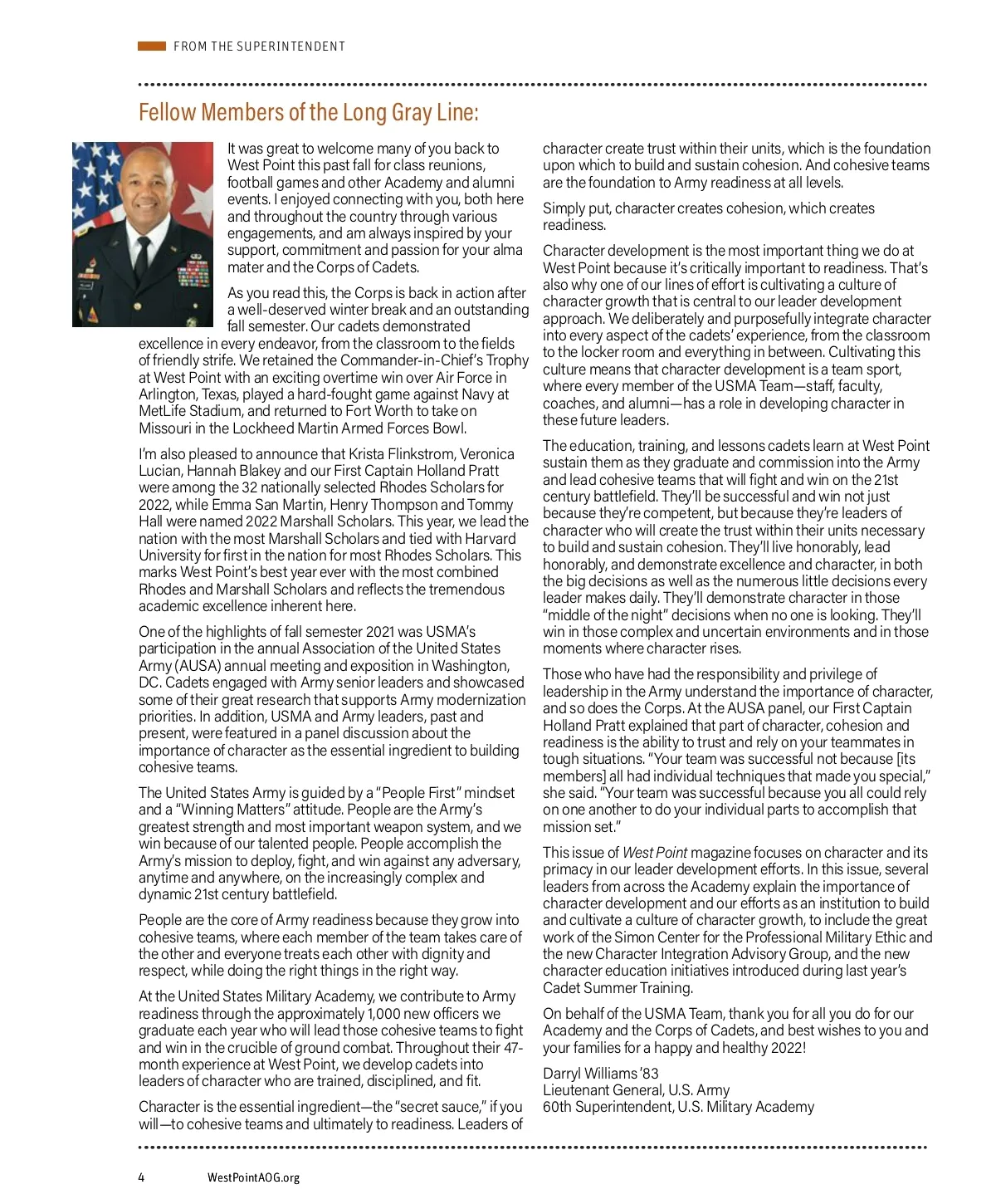 FROM THE SUPERINTENDENT

Fellow Members of the Long Gray Line:

It was great to welcome many of you back to West Point this past fall for class reunions, football games and other Academy and alumni events. I enjoyed connecting with you, both here and throughout the country through various engagements, and am always inspired by your support, commitment and passion for your alma mater and the Corps of Cadets.

As you read this, the Corps is back in action after a well-deserved winter break and an outstanding fall semester. Our cadets demonstrated excellence in every endeavor, from the classroom to the fields of friendly strife. We retained the Commander-in-Chief's Trophy at West Point with an exciting overtime win over Air Force in Arlington, Texas, played a hard-fought game against Navy at MetLife Stadium, and returned to Fort Worth to take on Missouri in the Lockheed Martin Armed Forces Bowl.

I'm also pleased to announce that Krista Flinkstrom, Veronica Lucian, Hannah Blakey and our First Captain Holland Pratt were among the 32 nationally selected Rhodes Scholars for 2022, while Emma San Martin, Henry Thompson and Tommy Hall were named 2022 Marshall Scholars. This year, we lead the nation with the most Marshall Scholars and tied with Harvard University for first in the nation for most Rhodes Scholars. This marks West Point's best year ever with the most combined Rhodes and Marshall Scholars and reflects the tremendous academic excellence inherent here.

One of the highlights of fall semester 2021 was USMA's participation in the annual Association of the United States Army (AUSA) annual meeting and exposition in Washington, DC. Cadets engaged with Army senior leaders and showcased some of their great research that supports Army modernization priorities. In addition, USMA and Army leaders, past and present, were featured in a panel discussion about the importance of character as the essential ingredient to building cohesive teams.

The United States Army is guided by a "People First" mindset and a "Winning Matters" attitude. People are the Army's greatest strength and most important weapon system, and we win because of our talented people. People accomplish the Army's mission to deploy, fight, and win against any adversary, anytime and anywhere, on the increasingly complex and dynamic 21st century battlefield.

People are the core of Army readiness because they grow into cohesive teams, where each member of the team takes care of the other and everyone treats each other with dignity and respect, while doing the right things in the right way.

At the United States Military Academy, we contribute to Army readiness through the approximately 1,000 new officers we graduate each year who will lead those cohesive teams to fight and win in the crucible of ground combat. Throughout their 47-month experience at West Point, we develop cadets into leaders of character who are trained, disciplined, and fit.

Character is the essential ingredient—the "secret sauce," if you will—to cohesive teams and ultimately to readiness. Leaders of character create trust within their units, which is the foundation upon which to build and sustain cohesion. And cohesive teams are the foundation to Army readiness at all levels.

Simply put, character creates cohesion, which creates readiness.

Character development is the most important thing we do at West Point because it's critically important to readiness. That's also why one of our lines of effort is cultivating a culture of character growth that is central to our leader development approach. We deliberately and purposefully integrate character into every aspect of the cadets' experience, from the classroom to the locker room and everything in between. Cultivating this culture means that character development is a team sport, where every member of the USMA Team—staff, faculty, coaches, and alumni—has a role in developing character in these future leaders.

The education, training, and lessons cadets learn at West Point sustain them as they graduate and commission into the Army and lead cohesive teams that will fight and win on the 21st century battlefield. They'll be successful and win not just because they're competent, but because they're leaders of character who will create the trust within their units necessary to build and sustain cohesion. They'll live honorably, lead honorably, and demonstrate excellence and character, in both the big decisions as well as the numerous little decisions every leader makes daily. They'll demonstrate character in those "middle of the night" decisions when no one is looking. They'll win in those complex and uncertain environments and in those moments where character rises.

Those who have had the responsibility and privilege of leadership in the Army understand the importance of character, and so does the Corps. At the AUSA panel, our First Captain Holland Pratt explained that part of character, cohesion and readiness is the ability to trust and rely on your teammates in tough situations. "Your team was successful not because [its members] all had individual techniques that made you special," she said. "Your team was successful because you all could rely on one another to do your individual parts to accomplish that mission set."

This issue of West Point magazine focuses on character and its primacy in our leader development efforts. In this issue, several leaders from across the Academy explain the importance of character development and our efforts as an institution to build and cultivate a culture of character growth, to include the great work of the Simon Center for the Professional Military Ethic and the new Character Integration Advisory Group, and the new character education initiatives introduced during last year's Cadet Summer Training.

On behalf of the USMA Team, thank you for all you do for our Academy and the Corps of Cadets, and best wishes to you and your families for a happy and healthy 2022!

Darryl Williams '83
Lieutenant General, U.S. Army
60th Superintendent, U.S. Military Academy

4 WestPointAOG.org